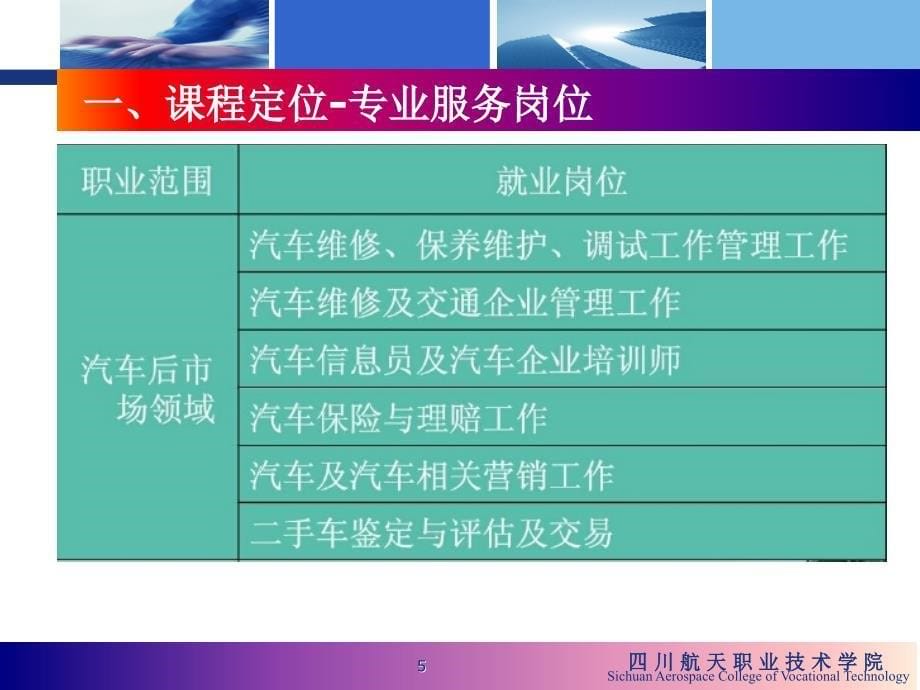 一、课程定位-专业服务岗位

| 职业范围 | 就业岗位 |
|---|---|
| 汽车后市场领域 | 汽车维修、保养维护、调试工作管理工作 |
| | 汽车维修及交通企业管理工作 |
| | 汽车信息员及汽车企业培训师 |
| | 汽车保险与理赔工作 |
| | 汽车及汽车相关营销工作 |
| | 二手车鉴定与评估及交易 |

5

四川航天职业技术学院
Sichuan Aerospace College of Vocational Technology